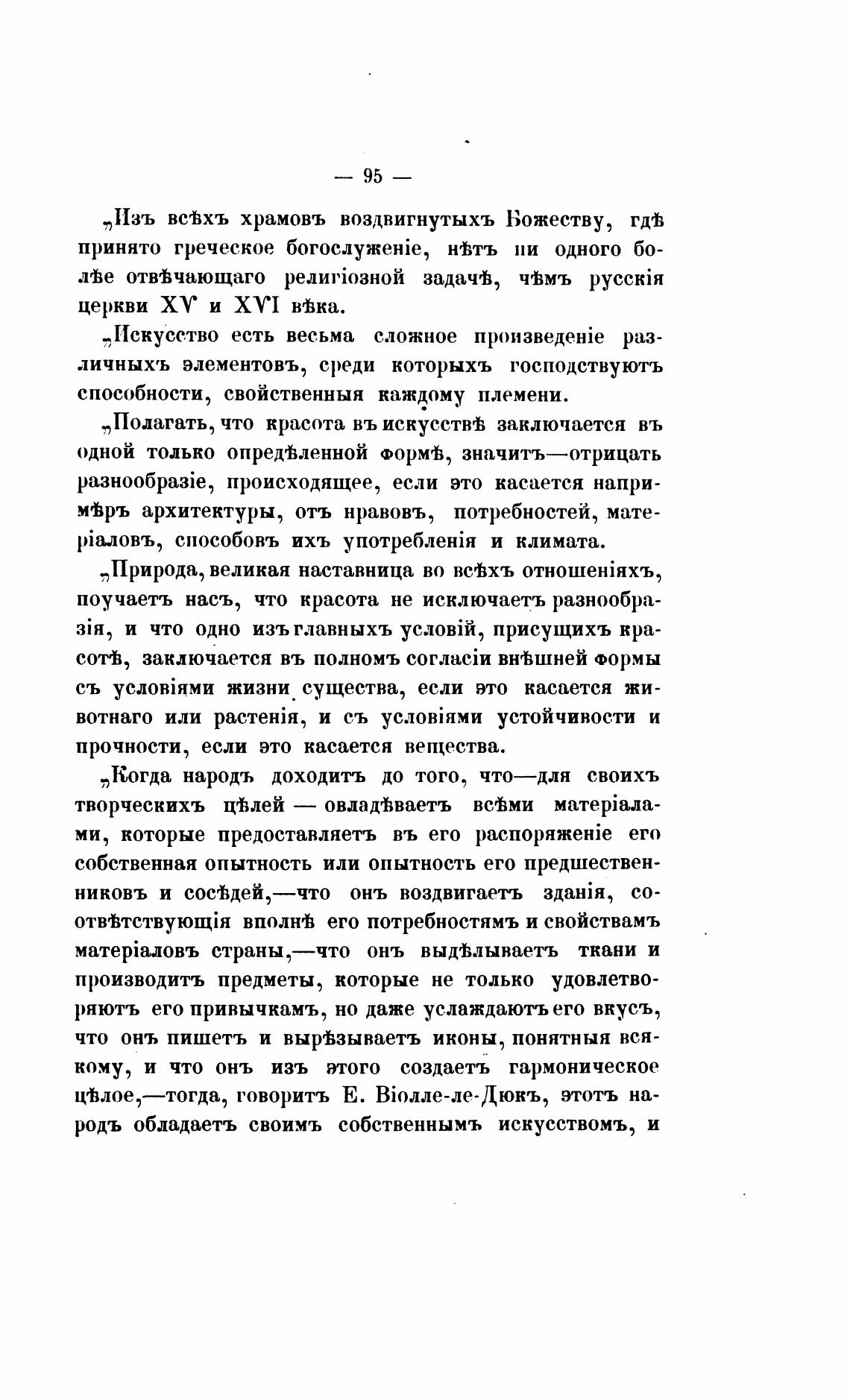 — 95 —

„Изъ всѣхъ храмовъ воздвигнутыхъ Божеству, гдѣ принято греческое богослуженіе, нѣтъ ни одного болѣе отвѣчающаго религіозной задачѣ, чѣмъ русскія церкви XV и XVI вѣка.

„Искусство есть весьма сложное произведеніе различныхъ элементовъ, среди которыхъ господствуютъ способности, свойственныя каждому племени.

„Полагать, что красота въ искусствѣ заключается въ одной только опредѣленной формѣ, значитъ—отрицать разнообразіе, происходящее, если это касается напримѣръ архитектуры, отъ нравовъ, потребностей, матеріаловъ, способовъ ихъ употребленія и климата.

„Природа, великая наставница во всѣхъ отношеніяхъ, поучаетъ насъ, что красота не исключаетъ разнообразія, и что одно изъ главныхъ условій, присущихъ красотѣ, заключается въ полномъ согласіи внѣшней формы съ условіями жизни существа, если это касается животнаго или растенія, и съ условіями устойчивости и прочности, если это касается вещества.

„Когда народъ доходитъ до того, что—для своихъ творческихъ цѣлей — овладѣваетъ всѣми матеріалами, которые предоставляетъ въ его распоряженіе его собственная опытность или опытность его предшественниковъ и сосѣдей,—что онъ воздвигаетъ зданія, соотвѣтствующія вполнѣ его потребностямъ и свойствамъ матеріаловъ страны,—что онъ выдѣлываетъ ткани и производитъ предметы, которые не только удовлетворяютъ его привычкамъ, но даже услаждаютъ его вкусъ, что онъ пишетъ и вырѣзываетъ иконы, понятныя всякому, и что онъ изъ этого создаетъ гармоническое цѣлое,—тогда, говоритъ Е. Віолле-ле-Дюкъ, этотъ народъ обладаетъ своимъ собственнымъ искусствомъ, и